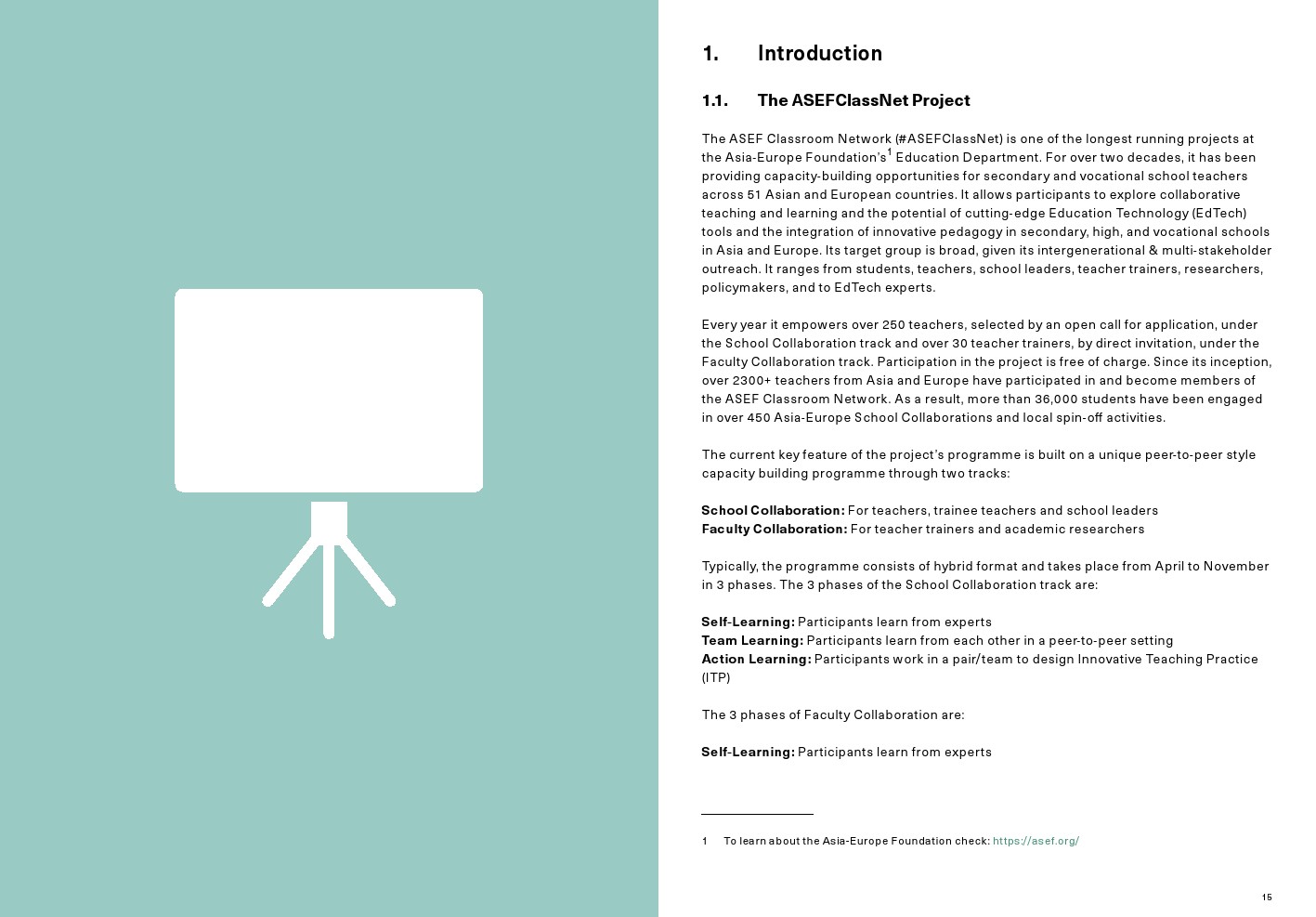 1. Introduction

1.1. The ASEFClassNet Project

The ASEF Classroom Network (#ASEFClassNet) is one of the longest running projects at the Asia-Europe Foundation's$^1$ Education Department. For over two decades, it has been providing capacity-building opportunities for secondary and vocational school teachers across 51 Asian and European countries. It allows participants to explore collaborative teaching and learning and the potential of cutting-edge Education Technology (EdTech) tools and the integration of innovative pedagogy in secondary, high, and vocational schools in Asia and Europe. Its target group is broad, given its intergenerational & multi-stakeholder outreach. It ranges from students, teachers, school leaders, teacher trainers, researchers, policymakers, and to EdTech experts.

Every year it empowers over 250 teachers, selected by an open call for application, under the School Collaboration track and over 30 teacher trainers, by direct invitation, under the Faculty Collaboration track. Participation in the project is free of charge. Since its inception, over 2300+ teachers from Asia and Europe have participated in and become members of the ASEF Classroom Network. As a result, more than 36,000 students have been engaged in over 450 Asia-Europe School Collaborations and local spin-off activities.

The current key feature of the project's programme is built on a unique peer-to-peer style capacity building programme through two tracks:

School Collaboration: For teachers, trainee teachers and school leaders
Faculty Collaboration: For teacher trainers and academic researchers

Typically, the programme consists of hybrid format and takes place from April to November in 3 phases. The 3 phases of the School Collaboration track are:

Self-Learning: Participants learn from experts
Team Learning: Participants learn from each other in a peer-to-peer setting
Action Learning: Participants work in a pair/team to design Innovative Teaching Practice (ITP)

The 3 phases of Faculty Collaboration are:

Self-Learning: Participants learn from experts

1 To learn about the Asia-Europe Foundation check: https://asef.org/

15